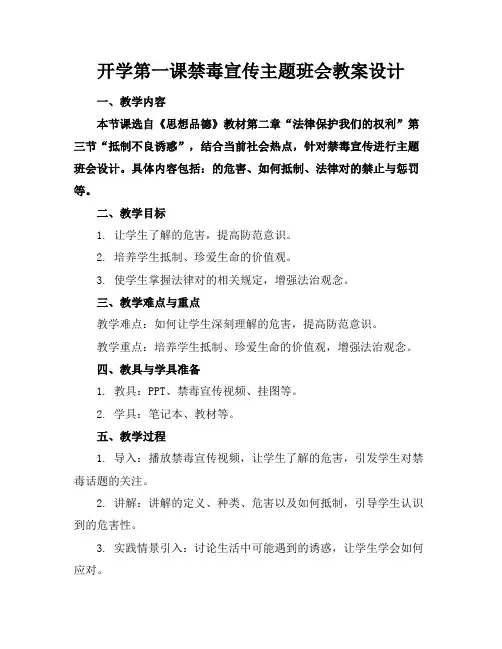 开学第一课禁毒宣传主题班会教案设计

一、教学内容

本节课选自《思想品德》教材第二章“法律保护我们的权利”第三节“抵制不良诱惑”，结合当前社会热点，针对禁毒宣传进行主题班会设计。具体内容包括：的危害、如何抵制、法律对的禁止与惩罚等。

二、教学目标

1. 让学生了解的危害，提高防范意识。

2. 培养学生抵制、珍爱生命的价值观。

3. 使学生掌握法律对的相关规定，增强法治观念。

三、教学难点与重点

教学难点：如何让学生深刻理解的危害，提高防范意识。

教学重点：培养学生抵制、珍爱生命的价值观，增强法治观念。

四、教具与学具准备

1. 教具：PPT、禁毒宣传视频、挂图等。

2. 学具：笔记本、教材等。

五、教学过程

1. 导入：播放禁毒宣传视频，让学生了解的危害，引发学生对禁毒话题的关注。

2. 讲解：讲解的定义、种类、危害以及如何抵制，引导学生认识到的危害性。

3. 实践情景引入：讨论生活中可能遇到的诱惑，让学生学会如何应对。